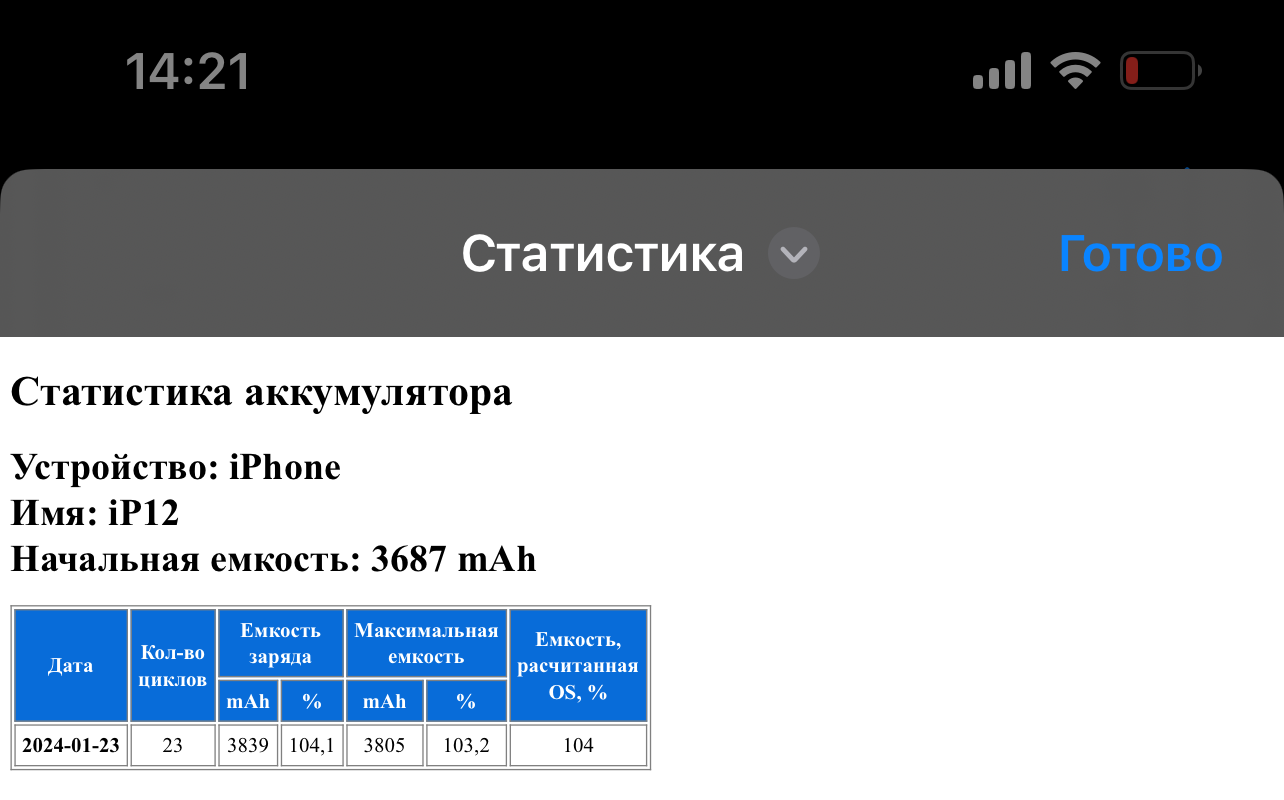 14:21

Статистика

Готово

Статистика аккумулятора

Устройство: iPhone
Имя: iP12
Начальная емкость: 3687 mAh

| Дата | Кол-во циклов | Емкость заряда mAh | Емкость заряда % | Максимальная емкость mAh | Максимальная емкость % | Емкость, расчитанная OS, % |
|---|---|---|---|---|---|---|
| 2024-01-23 | 23 | 3839 | 104,1 | 3805 | 103,2 | 104 |